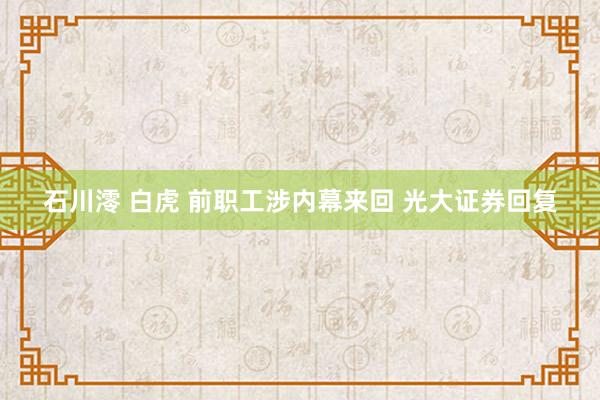 石川澪 白虎 前职工涉内幕来回 光大证券回复